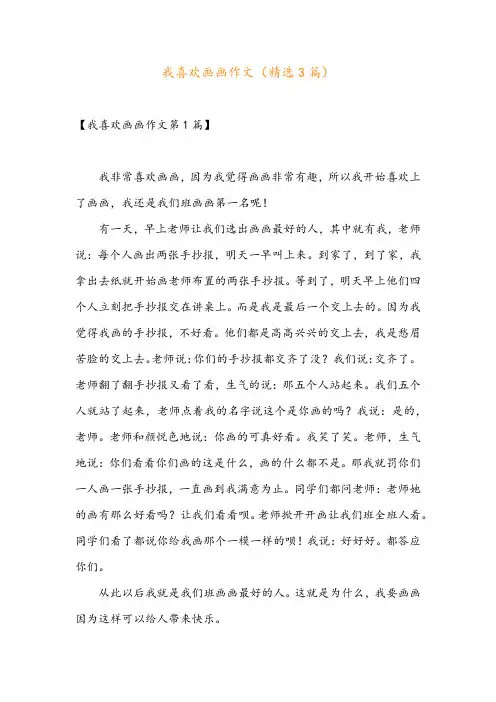 我喜欢画画作文（精选3篇）

【我喜欢画画作文第1篇】

我非常喜欢画画，因为我觉得画画非常有趣，所以我开始喜欢上了画画，我还是我们班画画第一名呢！

有一天，早上老师让我们选出画画最好的人，其中就有我，老师说：每个人画出两张手抄报，明天一早叫上来。到家了，到了家，我拿出去纸就开始画老师布置的两张手抄报。等到了，明天早上他们四个人立刻把手抄报交在讲桌上。而是我是最后一个交上去的。因为我觉得我画的手抄报，不好看。他们都是高高兴兴的交上去，我是愁眉苦脸的交上去。老师说：你们的手抄报都交齐了没？我们说：交齐了。老师翻了翻手抄报又看了看，生气的说：那五个人站起来。我们五个人就站了起来，老师点着我的名字说这个是你画的吗？我说：是的，老师。老师和颜悦色地说：你画的可真好看。我笑了笑。老师，生气地说：你们看看你们画的这是什么，画的什么都不是。那我就罚你们一人画一张手抄报，一直画到我满意为止。同学们都问老师：老师她的画有那么好看吗？让我们看看呗。老师掀开开画让我们班全班人看。同学们看了都说你给我画那个一模一样的呗！我说：好好好。都答应你们。

从此以后我就是我们班画画最好的人。这就是为什么，我要画画因为这样可以给人带来快乐。